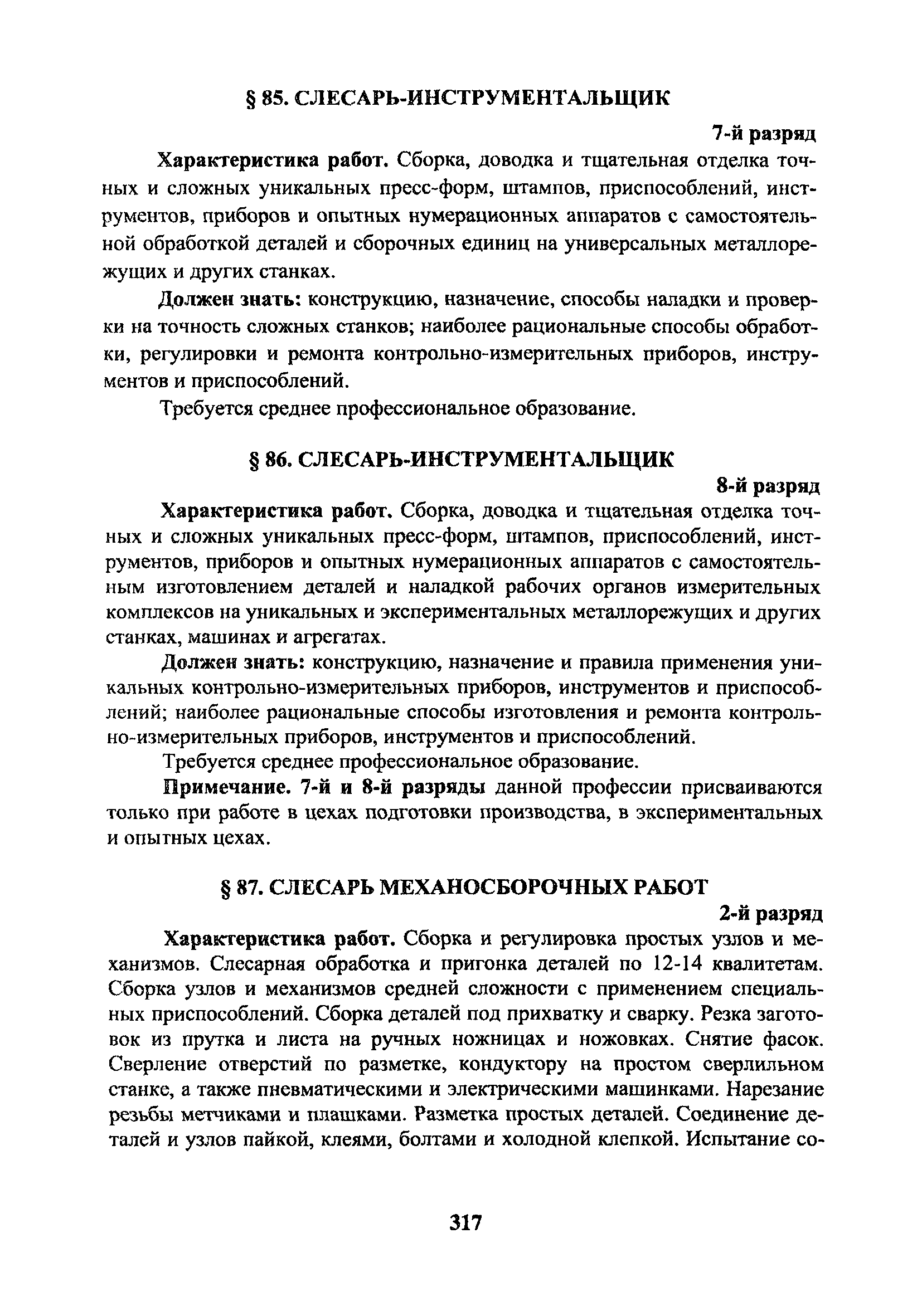 § 85. СЛЕСАРЬ-ИНСТРУМЕНТАЛЬЩИК

7-й разряд

Характеристика работ. Сборка, доводка и тщательная отделка точных и сложных уникальных пресс-форм, штампов, приспособлений, инструментов, приборов и опытных нумерационных аппаратов с самостоятельной обработкой деталей и сборочных единиц на универсальных металлорежущих и других станках.

Должен знать: конструкцию, назначение, способы наладки и проверки на точность сложных станков; наиболее рациональные способы обработки, регулировки и ремонта контрольно-измерительных приборов, инструментов и приспособлений.

Требуется среднее профессиональное образование.

§ 86. СЛЕСАРЬ-ИНСТРУМЕНТАЛЬЩИК

8-й разряд

Характеристика работ. Сборка, доводка и тщательная отделка точных и сложных уникальных пресс-форм, штампов, приспособлений, инструментов, приборов и опытных нумерационных аппаратов с самостоятельным изготовлением деталей и наладкой рабочих органов измерительных комплексов на уникальных и экспериментальных металлорежущих и других станках, машинах и агрегатах.

Должен знать: конструкцию, назначение и правила применения уникальных контрольно-измерительных приборов, инструментов и приспособлений; наиболее рациональные способы изготовления и ремонта контрольно-измерительных приборов, инструментов и приспособлений.

Требуется среднее профессиональное образование.

Примечание. 7-й и 8-й разряды данной профессии присваиваются только при работе в цехах подготовки производства, в экспериментальных и опытных цехах.

§ 87. СЛЕСАРЬ МЕХАНОСБОРОЧНЫХ РАБОТ

2-й разряд

Характеристика работ. Сборка и регулировка простых узлов и механизмов. Слесарная обработка и пригонка деталей по 12-14 квалитетам. Сборка узлов и механизмов средней сложности с применением специальных приспособлений. Сборка деталей под прихватку и сварку. Резка заготовок из прутка и листа на ручных ножницах и ножовках. Снятие фасок. Сверление отверстий по разметке, кондуктору на простом сверлильном станке, а также пневматическими и электрическими машинками. Нарезание резьбы метчиками и плашками. Разметка простых деталей. Соединение деталей и узлов пайкой, клеями, болтами и холодной клепкой. Испытание со-

317